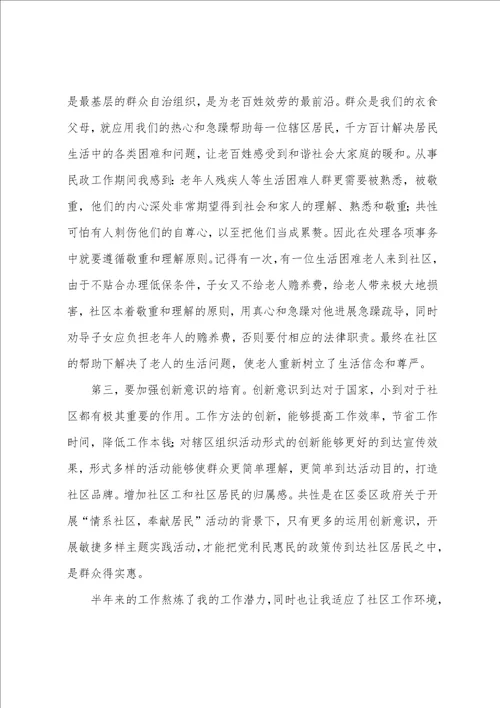 是最基层的群众自治组织，是为老百姓效劳的最前沿。群众是我们的衣食父母，就应用我们的热心和急躁帮助每一位辖区居民，千方百计解决居民生活中的各类困难和问题，让老百姓感受到和谐社会大家庭的暖和。从事民政工作期间我感到：老年人残疾人等生活困难人群更需要被熟悉，被敬重，他们的内心深处非常期望得到社会和家人的理解、熟悉和敬重；共性可怕有人刺伤他们的自尊心，以至把他们当成累赘。因此在处理各项事务中就要遵循敬重和理解原则。记得有一次，有一位生活困难老人来到社区，由于不贴合办理低保条件，子女又不给老人赡养费，给老人带来极大地损害，社区本着敬重和理解的原则，用真心和急躁对他进展急躁疏导，同时劝导子女应负担老年人的赡养费，否则要付相应的法律职责。最终在社区的帮助下解决了老人的生活问题，使老人重新树立了生活信念和尊严。

第三，要加强创新意识的培育。创新意识到达对于国家，小到对于社区都有极其重要的作用。工作方法的创新，能够提高工作效率，节省工作时间，降低工作本钱；对辖区组织活动形式的创新能够更好的到达宣传效果，形式多样的活动能够使群众更简单理解，更简单到达活动目的，打造社区品牌。增加社区工和社区居民的归属感。共性是在区委区政府关于开展“情系社区，奉献居民”活动的背景下，只有更多的运用创新意识，开展敏捷多样主题实践活动，才能把党利民惠民的政策传到达社区居民之中，是群众得实惠。

半年来的工作熬炼了我的工作潜力，同时也让我适应了社区工作环境，